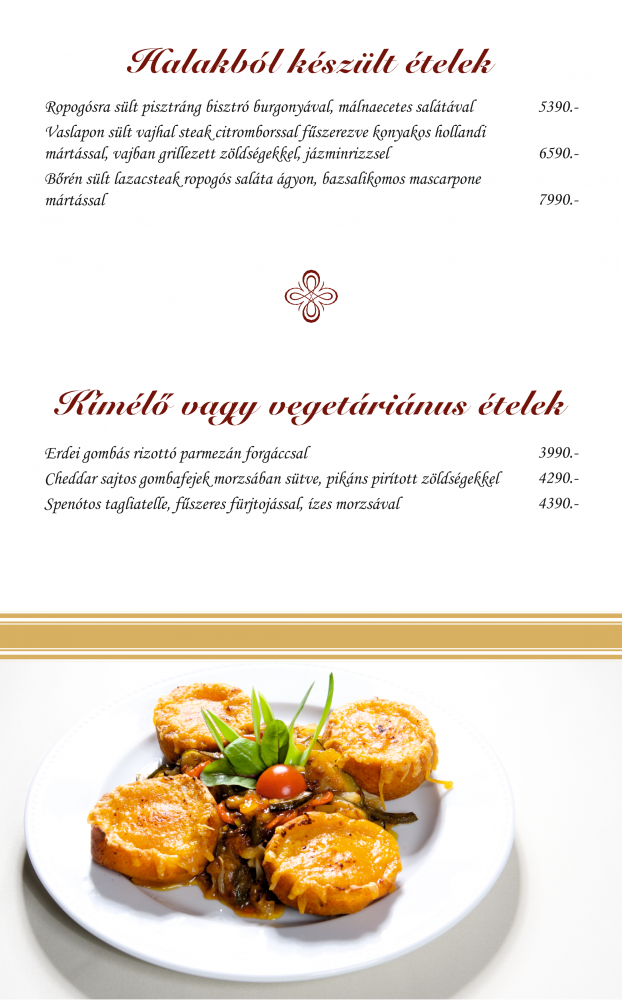 Halakból készült ételek

Ropogósra sült pisztráng bisztró burgonyával, málnaecetes salátával 5390.-

Vaslapon sült vajhal steak citromborssal fűszerezve konyakos hollandi mártással, vajban grillezett zöldségekkel, jázminrizzsel 6590.-

Bőrén sült lazacsteak ropogós saláta ágyon, bazsalikomos mascarpone mártással 7990.-

Kímélő vagy vegetáriánus ételek

Erdei gombás rizottó parmezán forgáccsal 3990.-

Cheddar sajtos gombafejek morzsában sütve, pikáns pirított zöldségekkel 4290.-

Spenótos tagliatelle, fűszeres fürjtojással, ízes morzsával 4390.-